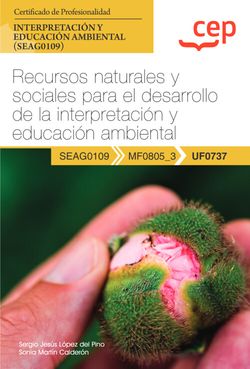 Certificado de Profesionalidad

INTERPRETACIÓN Y EDUCACIÓN AMBIENTAL (SEAG0109)

cep

Recursos naturales y sociales para el desarrollo de la interpretación y educación ambiental

SEAG0109 MF0805_3 UF0737

Sergio Jesús López del Pino
Sonia Martín Calderón